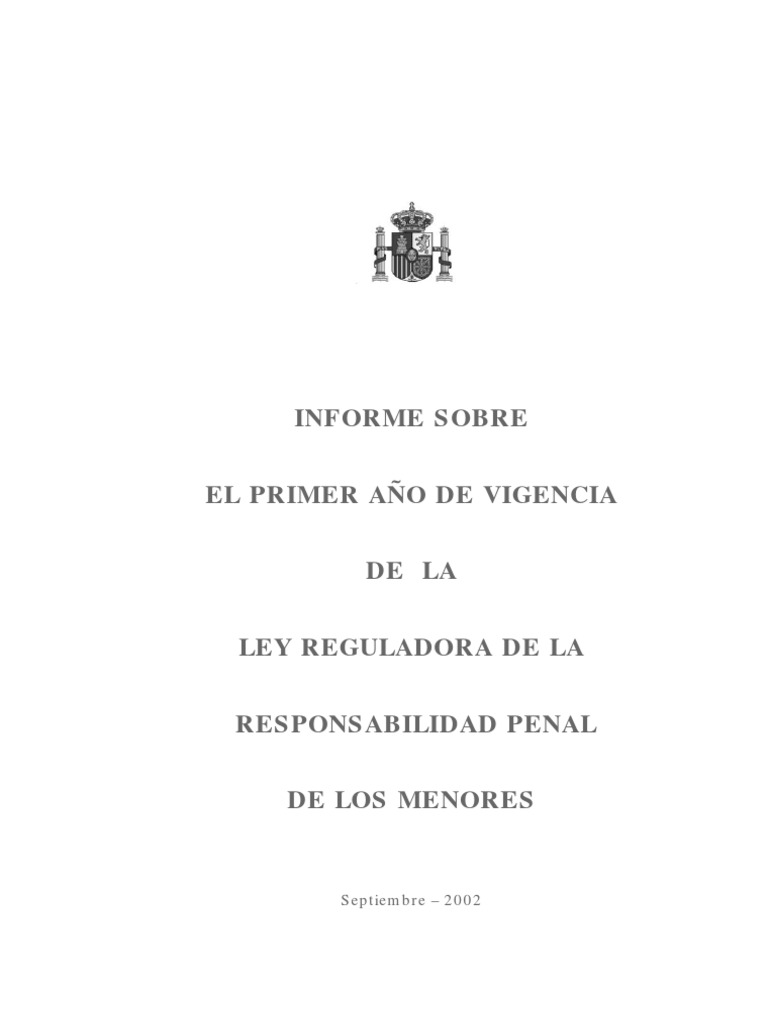 INFORME SOBRE

EL PRIMER AÑO DE VIGENCIA

DE LA

LEY REGULADORA DE LA

RESPONSABILIDAD PENAL

DE LOS MENORES

Septiembre – 2002